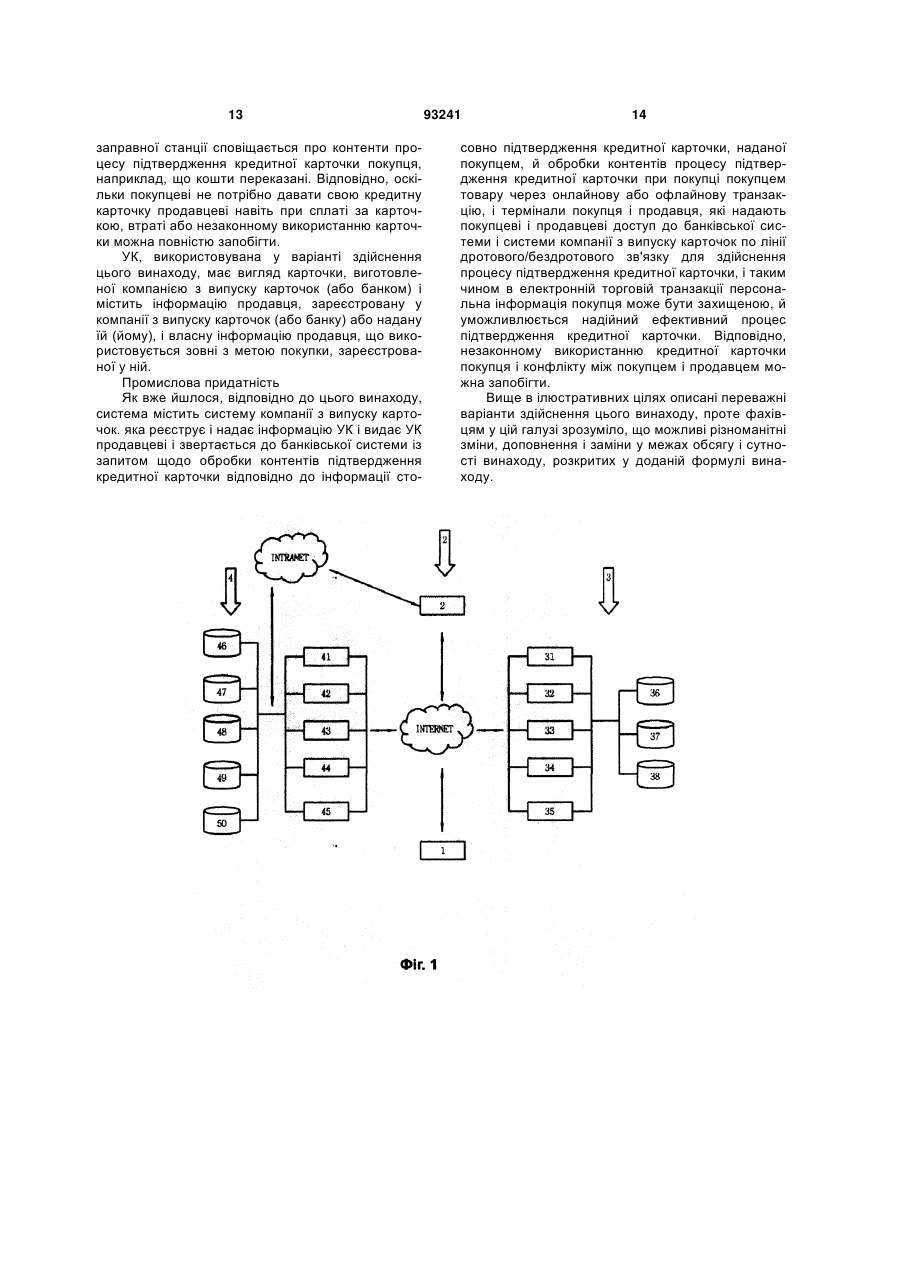 13 93241 14

заправної станції сповіщається про контенти процесу підтвердження кредитної карточки покупця, наприклад, що кошти переказані. Відповідно, оскільки покупцеві не потрібно давати свою кредитну карточку продавцеві навіть при сплаті за карточкою, втраті або незаконному використанню карточки можна повністю запобігти.

УК, використовувана у варіанті здійснення цього винаходу, має вигляд карточки, виготовленої компанією з випуску карточок (або банком) і містить інформацію продавця, зареєстровану у компанії з випуску карточок (або банку) або надану їй (йому), і власну інформацію продавця, що використовується зовні з метою покупки, зареєстрованої у ній.

Промислова придатність

Як вже йшлося, відповідно до цього винаходу, система містить систему компанії з випуску карточок. яка реєструє і надає інформацію УК і видає УК продавцеві і звертається до банківської системи із запитом щодо обробки контентів підтвердження кредитної карточки відповідно до інформації стосовно підтвердження кредитної карточки, наданої покупцем, й обробки контентів процесу підтвердження кредитної карточки при покупці покупцем товару через онлайнову або офлайнову транзакцію, і термінали покупця і продавця, які надають покупцеві і продавцеві доступ до банківської системи і системи компанії з випуску карточок по лінії дротового/бездротового зв'язку для здійснення процесу підтвердження кредитної карточки, і таким чином в електронній торговій транзакції персональна інформація покупця може бути захищеною, й уможливлюється надійний ефективний процес підтвердження кредитної карточки. Відповідно, незаконному використанню кредитної карточки покупця і конфлікту між покупцем і продавцем можна запобігти.

Вище в ілюстративних цілях описані переважні варіанти здійснення цього винаходу, проте фахівцям у цій галузі зрозуміло, що можливі різноманітні зміни, доповнення і заміни у межах обсягу і сутності винаходу, розкритих у доданій формулі винаходу.

INTRANET
2
4
3
2
46
47
48
49
50
41
42
43
44
45
INTERNET
31
32
33
34
35
36
37
38
1

Фіг. 1